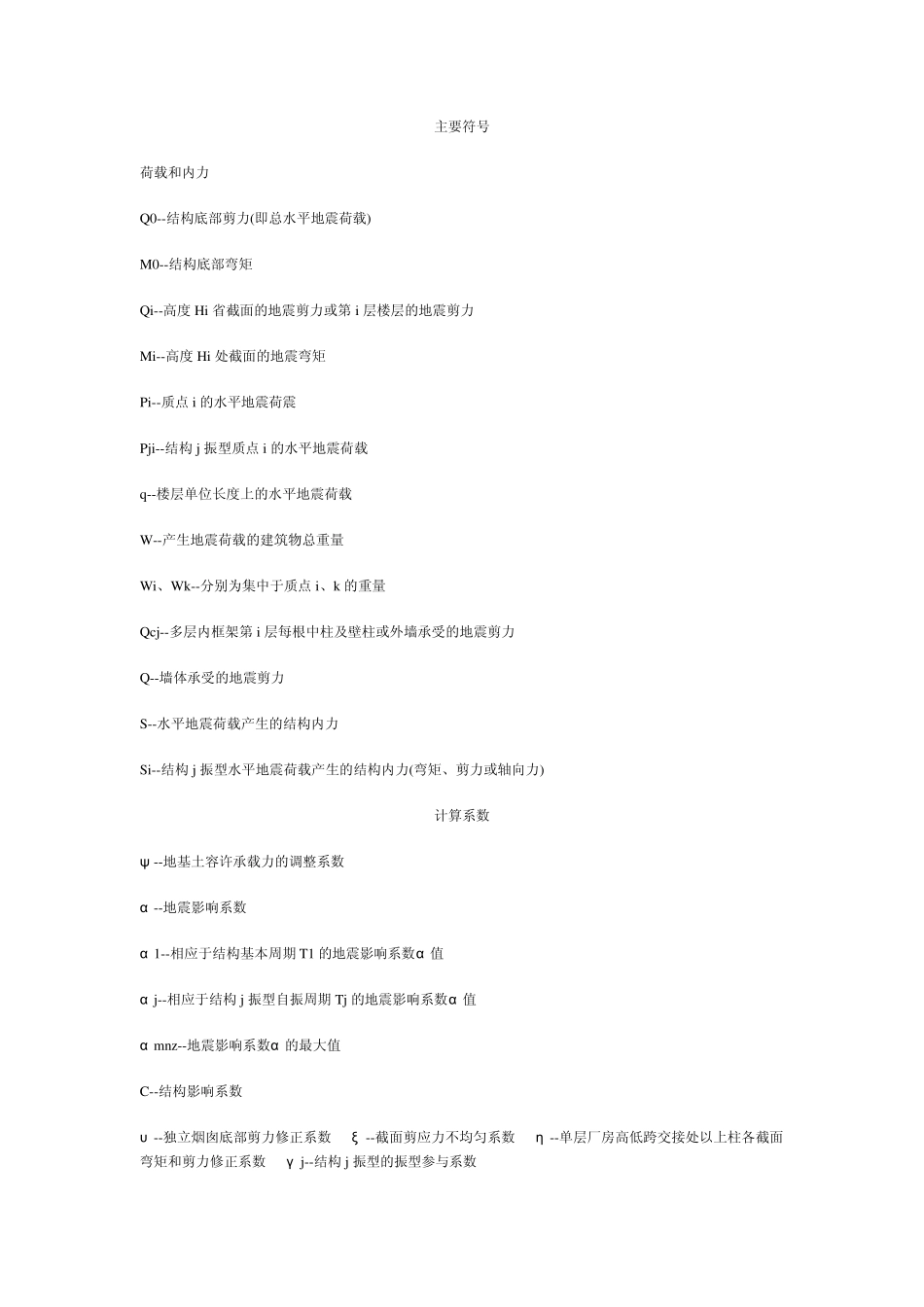 主要符号

荷载和内力

Q0--结构底部剪力(即总水平地震荷载)

M0--结构底部弯矩

Qi--高度 Hi 省截面的地震剪力或第 i 层楼层的地震剪力

Mi--高度 Hi 处截面的地震弯矩

Pi--质点 i 的水平地震荷震

Pji--结构 j 振型质点 i 的水平地震荷载

q--楼层单位长度上的水平地震荷载

W--产生地震荷载的建筑物总重量

Wi、Wk--分别为集中于质点 i、k 的重量

Qcj--多层内框架第 i 层每根中柱及壁柱或外墙承受的地震剪力

Q--墙体承受的地震剪力

S--水平地震荷载产生的结构内力

Si--结构 j 振型水平地震荷载产生的结构内力(弯矩、剪力或轴向力)

计算系数

ψ --地基土容许承载力的调整系数

α --地震影响系数

α 1--相应于结构基本周期 T1 的地震影响系数α 值

α j--相应于结构 j 振型自振周期 Tj 的地震影响系数α 值

α mnz--地震影响系数α 的最大值

C--结构影响系数

υ --独立烟囱底部剪力修正系数 ξ --截面剪应力不均匀系数 η --单层厂房高低跨交接处以上柱各截面弯矩和剪力修正系数 γ j--结构 j 振型的振型参与系数